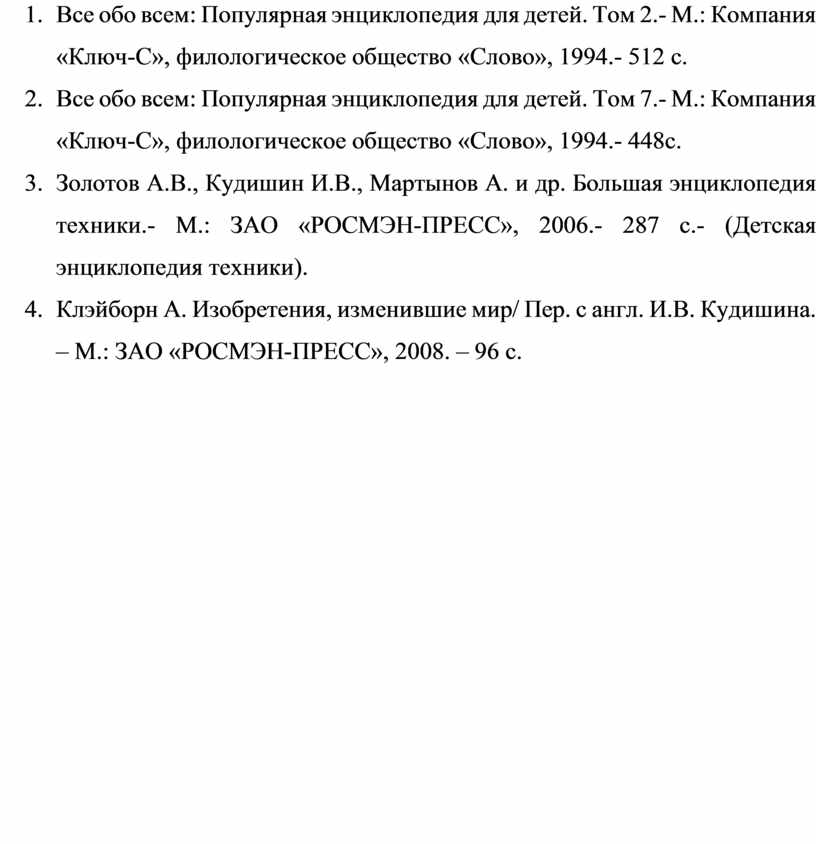 1. Все обо всем: Популярная энциклопедия для детей. Том 2.- М.: Компания «Ключ-С», филологическое общество «Слово», 1994.- 512 с.
2. Все обо всем: Популярная энциклопедия для детей. Том 7.- М.: Компания «Ключ-С», филологическое общество «Слово», 1994.- 448с.
3. Золотов А.В., Кудишин И.В., Мартынов А. и др. Большая энциклопедия техники.- М.: ЗАО «РОСМЭН-ПРЕСС», 2006.- 287 с.- (Детская энциклопедия техники).
4. Клэйборн А. Изобретения, изменившие мир/ Пер. с англ. И.В. Кудишина. – М.: ЗАО «РОСМЭН-ПРЕСС», 2008. – 96 с.